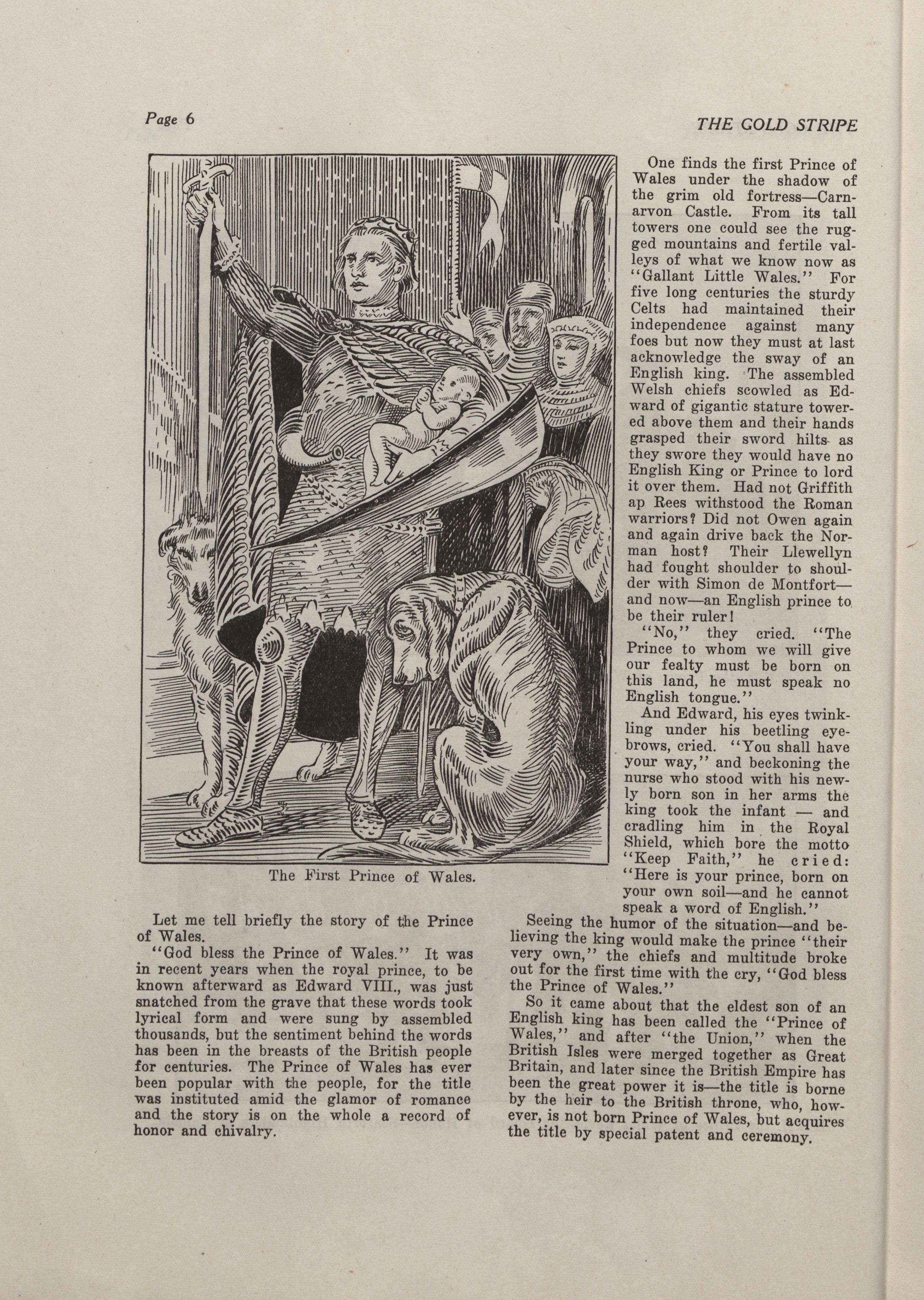 Page 6

THE GOLD STRIPE

The First Prince of Wales.

Let me tell briefly the story of the Prince of Wales.

"God bless the Prince of Wales." It was in recent years when the royal prince, to be known afterward as Edward VIII., was just snatched from the grave that these words took lyrical form and were sung by assembled thousands, but the sentiment behind the words has been in the breasts of the British people for centuries. The Prince of Wales has ever been popular with the people, for the title was instituted amid the glamor of romance and the story is on the whole a record of honor and chivalry.

One finds the first Prince of Wales under the shadow of the grim old fortress—Carnarvon Castle. From its tall towers one could see the rugged mountains and fertile valleys of what we know now as "Gallant Little Wales." For five long centuries the sturdy Celts had maintained their independence against many foes but now they must at last acknowledge the sway of an English king. The assembled Welsh chiefs scowled as Edward of gigantic stature towered above them and their hands grasped their sword hilts as they swore they would have no English King or Prince to lord it over them. Had not Griffith ap Rees withstood the Roman warriors? Did not Owen again and again drive back the Norman host? Their Llewellyn had fought shoulder to shoulder with Simon de Montfort—and now—an English prince to be their ruler!

"No," they cried. "The Prince to whom we will give our fealty must be born on this land, he must speak no English tongue."

And Edward, his eyes twinkling under his beetling eyebrows, cried. "You shall have your way," and beckoning the nurse who stood with his newly born son in her arms the king took the infant — and cradling him in the Royal Shield, which bore the motto "Keep Faith," he cried: "Here is your prince, born on your own soil—and he cannot speak a word of English."

Seeing the humor of the situation—and believing the king would make the prince "their very own," the chiefs and multitude broke out for the first time with the cry, "God bless the Prince of Wales."

So it came about that the eldest son of an English king has been called the "Prince of Wales," and after "the Union," when the British Isles were merged together as Great Britain, and later since the British Empire has been the great power it is—the title is borne by the heir to the British throne, who, however, is not born Prince of Wales, but acquires the title by special patent and ceremony.